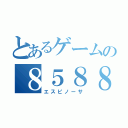 とあるゲームの
８５８８
エスピノーサ